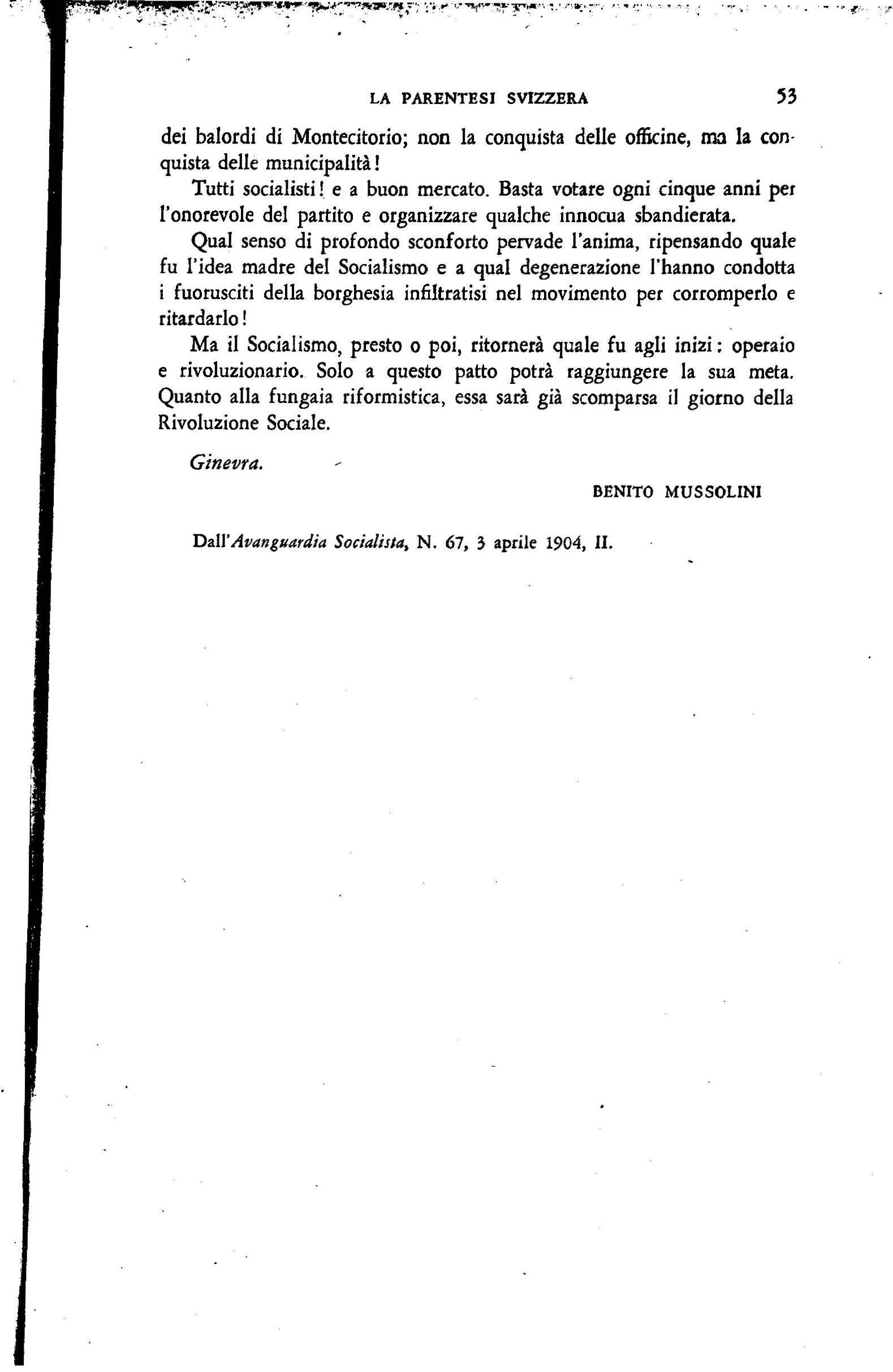 LA PARENTESI SVIZZERA 53

dei balordi di Montecitorio; non la conquista delle officine, ma la conquista delle municipalità!

Tutti socialisti! e a buon mercato. Basta votare ogni cinque anni per l'onorevole del partito e organizzare qualche innocua sbandierata.

Qual senso di profondo sconforto pervade l'anima, ripensando quale fu l'idea madre del Socialismo e a qual degenerazione l'hanno condotta i fuorusciti della borghesia infiltratisi nel movimento per corromperlo e ritardarlo!

Ma il Socialismo, presto o poi, ritornerà quale fu agli inizi: operaio e rivoluzionario. Solo a questo patto potrà raggiungere la sua meta. Quanto alla fungaia riformistica, essa sarà già scomparsa il giorno della Rivoluzione Sociale.

Ginevra.

BENITO MUSSOLINI

Dall'Avanguardia Socialista, N. 67, 3 aprile 1904, II.